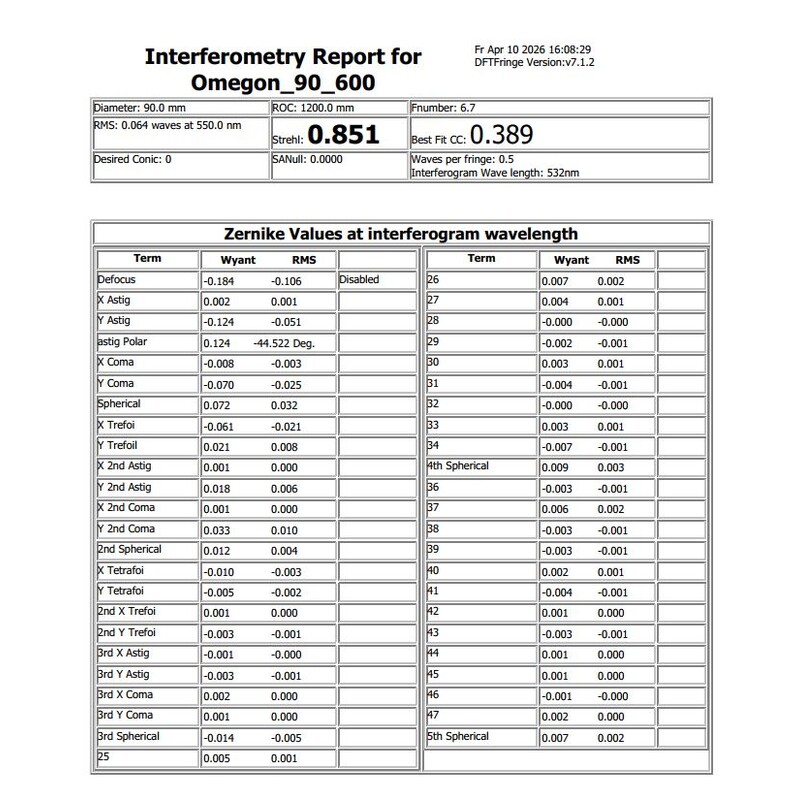 Interferometry Report for Omegon_90_600

Fr Apr 10 2026 16:08:29
DFTFringe Version:v7.1.2

| Diameter: 90.0 mm | ROC: 1200.0 mm | Fnumber: 6.7 |
|---|---|---|
| RMS: 0.064 waves at 550.0 nm | Strehl: 0.851 | Best Fit CC: 0.389 |
| Desired Conic: 0 | SANull: 0.0000 | Waves per fringe: 0.5 Interferogram Wave length: 532nm |

Zernike Values at interferogram wavelength

| Term | Wyant | RMS | |
|---|---|---|---|
| Defocus | -0.184 | -0.106 | Disabled |
| X Astig | 0.002 | 0.001 | |
| Y Astig | -0.124 | -0.051 | |
| astig Polar | 0.124 | -44.522 Deg. | |
| X Coma | -0.008 | -0.003 | |
| Y Coma | -0.070 | -0.025 | |
| Spherical | 0.072 | 0.032 | |
| X Trefoi | -0.061 | -0.021 | |
| Y Trefoil | 0.021 | 0.008 | |
| X 2nd Astig | 0.001 | 0.000 | |
| Y 2nd Astig | 0.018 | 0.006 | |
| X 2nd Coma | 0.001 | 0.000 | |
| Y 2nd Coma | 0.033 | 0.010 | |
| 2nd Spherical | 0.012 | 0.004 | |
| X Tetrafoi | -0.010 | -0.003 | |
| Y Tetrafoi | -0.005 | -0.002 | |
| 2nd X Trefoi | 0.001 | 0.000 | |
| 2nd Y Trefoi | -0.003 | -0.001 | |
| 3rd X Astig | -0.001 | -0.000 | |
| 3rd Y Astig | -0.003 | -0.001 | |
| 3rd X Coma | 0.002 | 0.000 | |
| 3rd Y Coma | 0.001 | 0.000 | |
| 3rd Spherical | -0.014 | -0.005 | |
| 25 | 0.005 | 0.001 | |

| Term | Wyant | RMS | |
|---|---|---|---|
| 26 | 0.007 | 0.002 | |
| 27 | 0.004 | 0.001 | |
| 28 | -0.000 | -0.000 | |
| 29 | -0.002 | -0.001 | |
| 30 | 0.003 | 0.001 | |
| 31 | -0.004 | -0.001 | |
| 32 | -0.000 | -0.000 | |
| 33 | 0.003 | 0.001 | |
| 34 | -0.007 | -0.001 | |
| 4th Spherical | 0.009 | 0.003 | |
| 36 | -0.003 | -0.001 | |
| 37 | 0.006 | 0.002 | |
| 38 | -0.003 | -0.001 | |
| 39 | -0.003 | -0.001 | |
| 40 | 0.002 | 0.001 | |
| 41 | -0.004 | -0.001 | |
| 42 | 0.001 | 0.000 | |
| 43 | -0.003 | -0.001 | |
| 44 | 0.001 | 0.000 | |
| 45 | 0.001 | 0.000 | |
| 46 | -0.001 | -0.000 | |
| 47 | 0.002 | 0.000 | |
| 5th Spherical | 0.007 | 0.002 | |